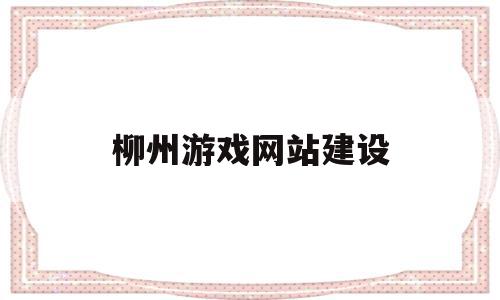 柳州游戏网站建设